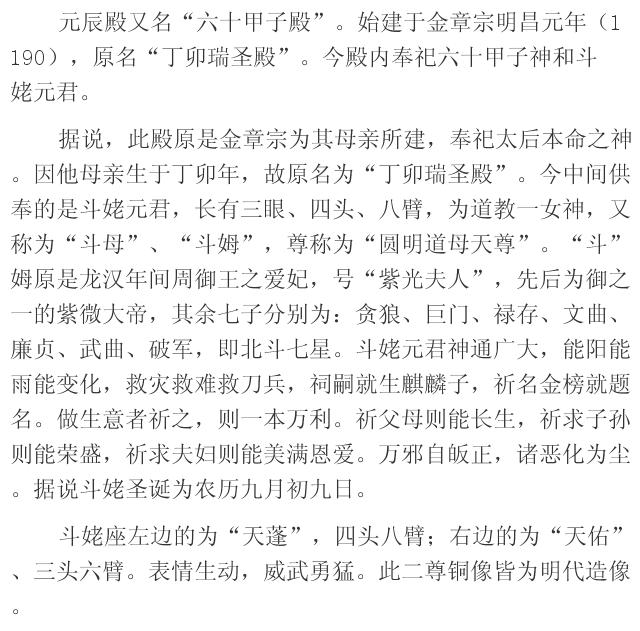 元辰殿又名“六十甲子殿”。始建于金章宗明昌元年（1190），原名“丁卯瑞圣殿”。今殿内奉祀六十甲子神和斗姥元君。

据说，此殿原是金章宗为其母亲所建，奉祀太后本命之神。因他母亲生于丁卯年，故原名为“丁卯瑞圣殿”。今中间供奉的是斗姥元君，长有三眼、四头、八臂，为道教一女神，又称为“斗母”、“斗姆”，尊称为“圆明道母天尊”。“斗”姆原是龙汉年间周御王之爱妃，号“紫光夫人”，先后为御之一的紫微大帝，其余七子分别为：贪狼、巨门、禄存、文曲、廉贞、武曲、破军，即北斗七星。斗姥元君神通广大，能阳能雨能变化，救灾救难救刀兵，祠嗣就生麒麟子，祈名金榜就题名。做生意者祈之，则一本万利。祈父母则能长生，祈求子孙则能荣盛，祈求夫妇则能美满恩爱。万邪自皈正，诸恶化为尘。据说斗姥圣诞为农历九月初九日。

斗姥座左边的为“天蓬”，四头八臂；右边的为“天佑”、三头六臂。表情生动，威武勇猛。此二尊铜像皆为明代造像。